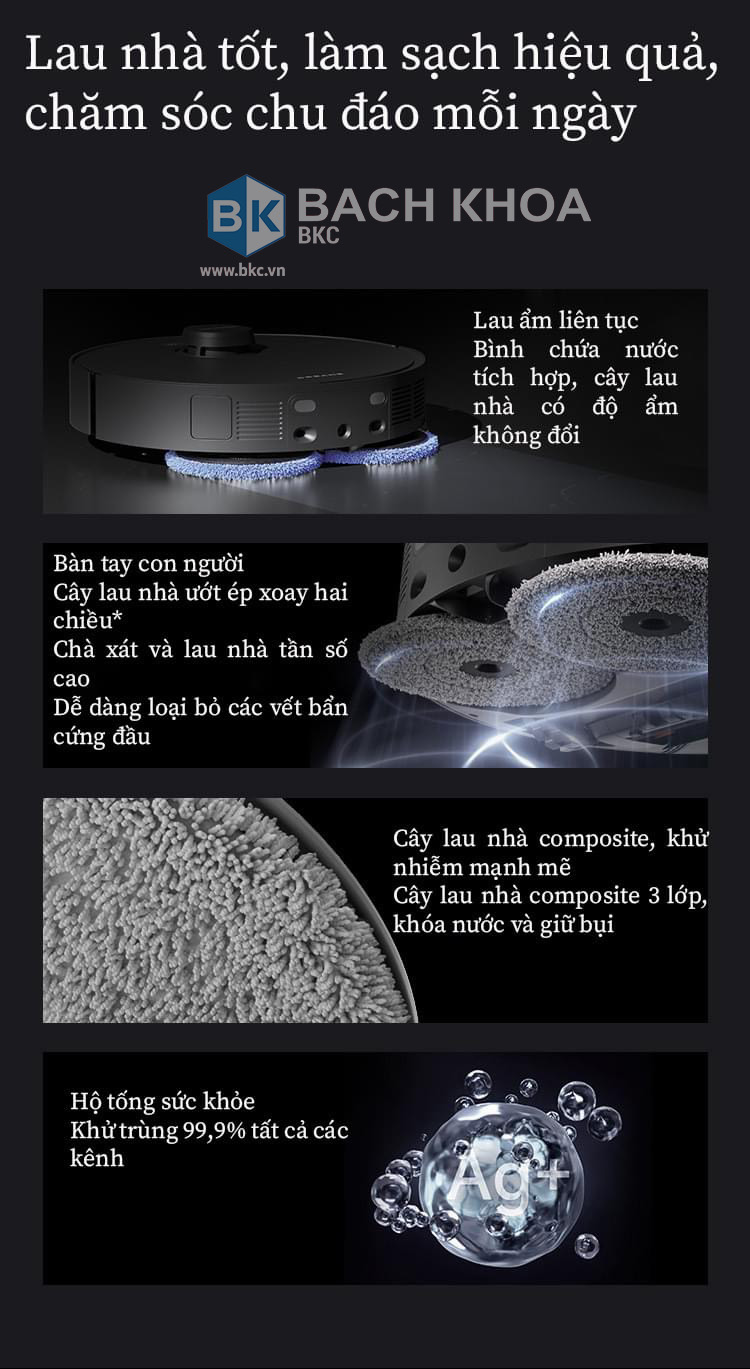 Lau nhà tốt, làm sạch hiệu quả, chăm sóc chu đáo mỗi ngày

BK BACH KHOA
BKC
www.bkc.vn

Lau ẩm liên tục
Bình chứa nước tích hợp, cây lau nhà có độ ẩm không đổi

Bàn tay con người
Cây lau nhà ướt ép xoay hai chiều*
Chà xát và lau nhà tần số cao
Dễ dàng loại bỏ các vết bẩn cứng đầu

Cây lau nhà composite, khử nhiễm mạnh mẽ
Cây lau nhà composite 3 lớp, khóa nước và giữ bụi

Hộ tống sức khỏe
Khử trùng 99,9% tất cả các kênh

Ag+